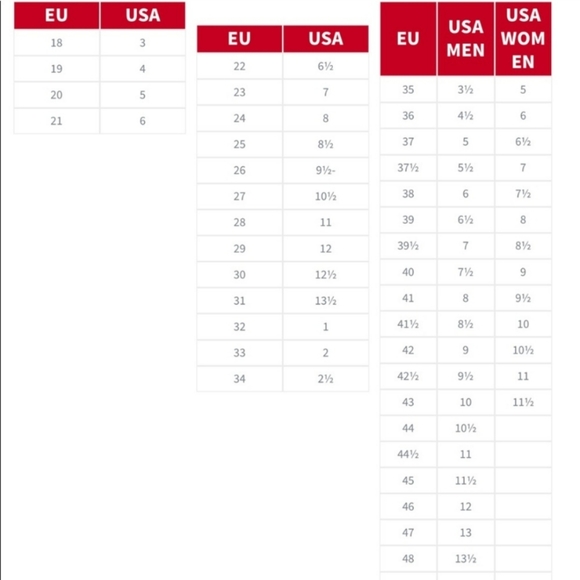 | EU | USA |
|---|---|
| 18 | 3 |
| 19 | 4 |
| 20 | 5 |
| 21 | 6 |

| EU | USA |
|---|---|
| 22 | 6½ |
| 23 | 7 |
| 24 | 8 |
| 25 | 8½ |
| 26 | 9½- |
| 27 | 10½ |
| 28 | 11 |
| 29 | 12 |
| 30 | 12½ |
| 31 | 13½ |
| 32 | 1 |
| 33 | 2 |
| 34 | 2½ |

| EU | USA MEN | USA WOMEN |
|---|---|---|
| 35 | 3½ | 5 |
| 36 | 4½ | 6 |
| 37 | 5 | 6½ |
| 37½ | 5½ | 7 |
| 38 | 6 | 7½ |
| 39 | 6½ | 8 |
| 39½ | 7 | 8½ |
| 40 | 7½ | 9 |
| 41 | 8 | 9½ |
| 41½ | 8½ | 10 |
| 42 | 9 | 10½ |
| 42½ | 9½ | 11 |
| 43 | 10 | 11½ |
| 44 | 10½ | |
| 44½ | 11 | |
| 45 | 11½ | |
| 46 | 12 | |
| 47 | 13 | |
| 48 | 13½ | |